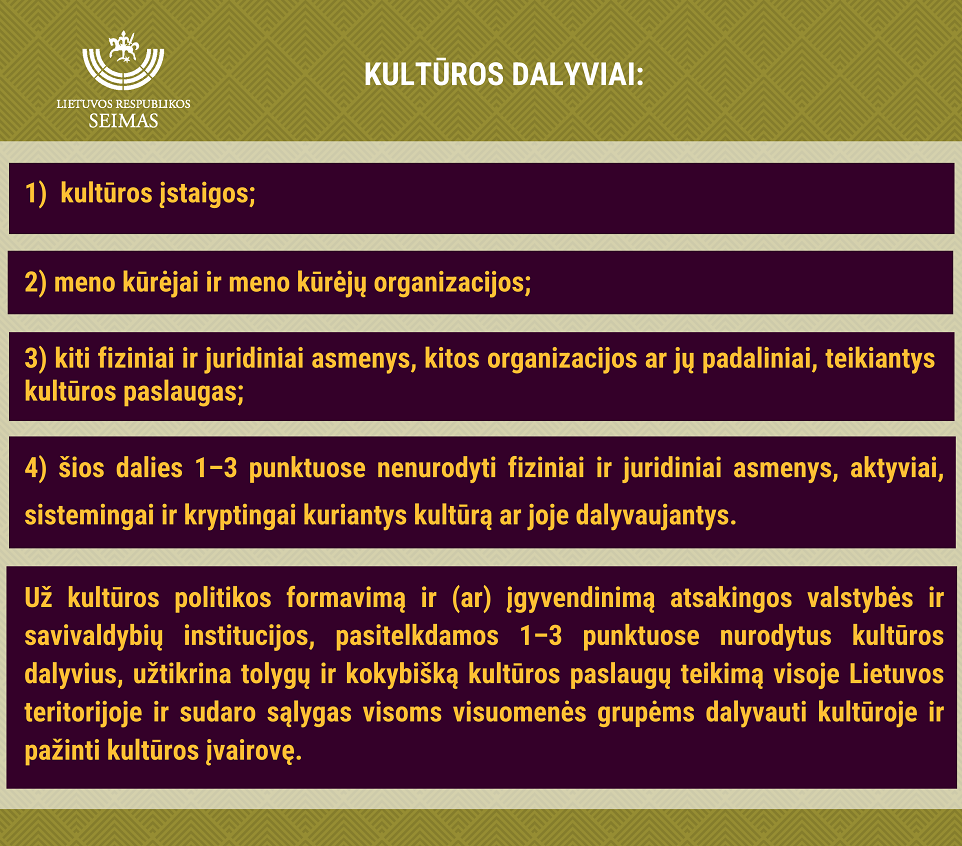 LIETUVOS RESPUBLIKOS
SEIMAS

KULTŪROS DALYVIAI:

1) kultūros įstaigos;

2) meno kūrėjai ir meno kūrėjų organizacijos;

3) kiti fiziniai ir juridiniai asmenys, kitos organizacijos ar jų padaliniai, teikiantys kultūros paslaugas;

4) šios dalies 1–3 punktuose nenurodyti fiziniai ir juridiniai asmenys, aktyviai, sistemingai ir kryptingai kuriantys kultūrą ar joje dalyvaujantys.

Už kultūros politikos formavimą ir (ar) įgyvendinimą atsakingos valstybės ir savivaldybių institucijos, pasitelkdamos 1–3 punktuose nurodytus kultūros dalyvius, užtikrina tolygų ir kokybišką kultūros paslaugų teikimą visoje Lietuvos teritorijoje ir sudaro sąlygas visoms visuomenės grupėms dalyvauti kultūroje ir pažinti kultūros įvairovę.